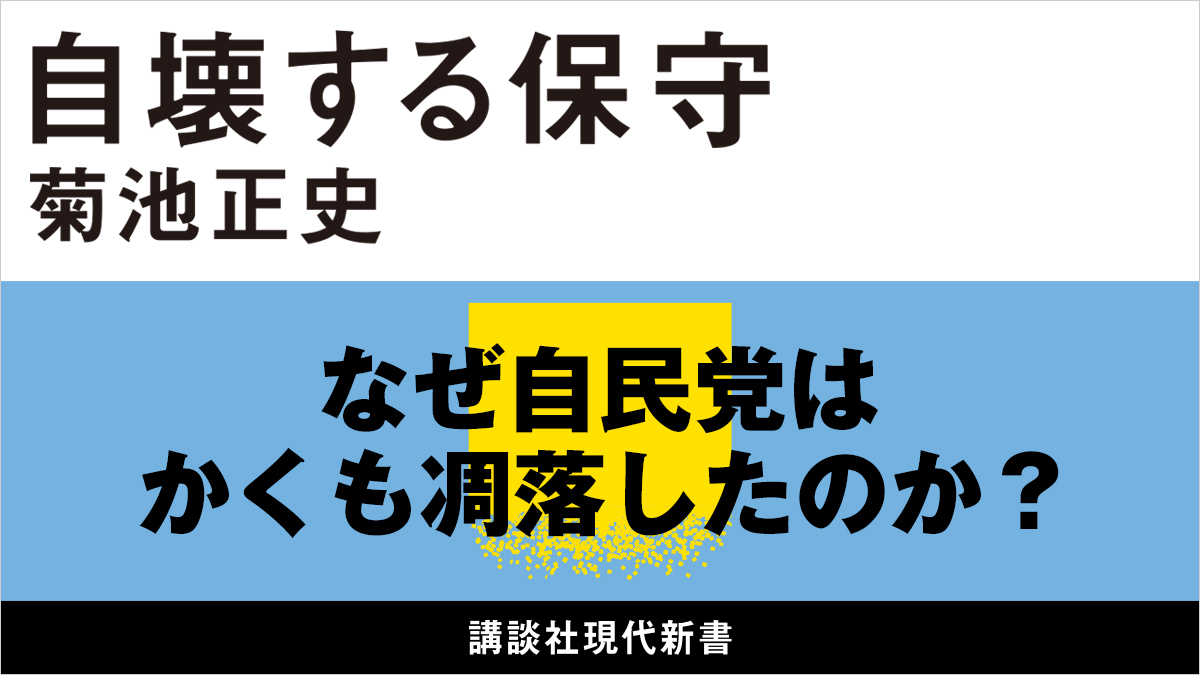 自壊する保守
菊池正史

なぜ自民党は
かくも凋落したのか？

講談社現代新書